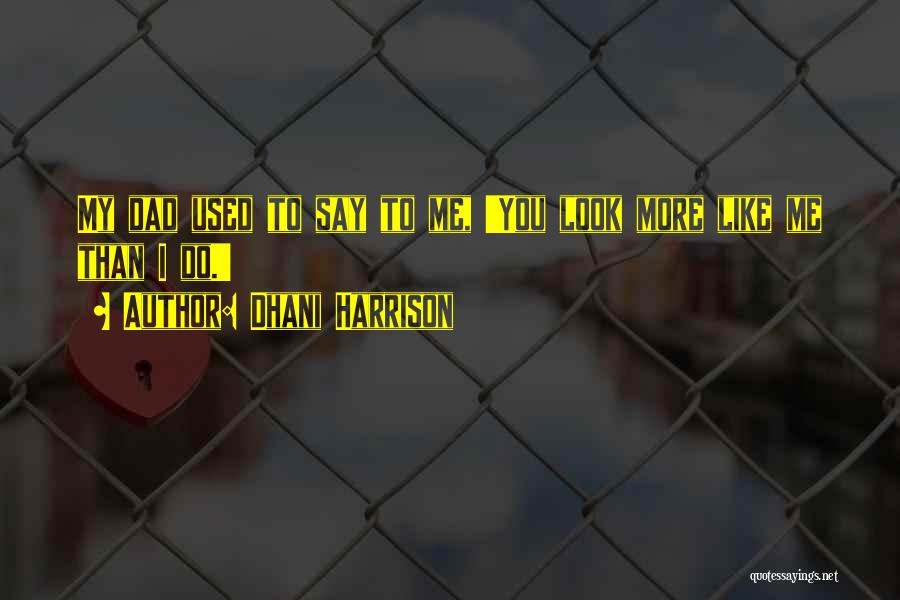 My dad used to say to me, "You look more like me than I do."

- Author: Dhani Harrison

quotessayings.net